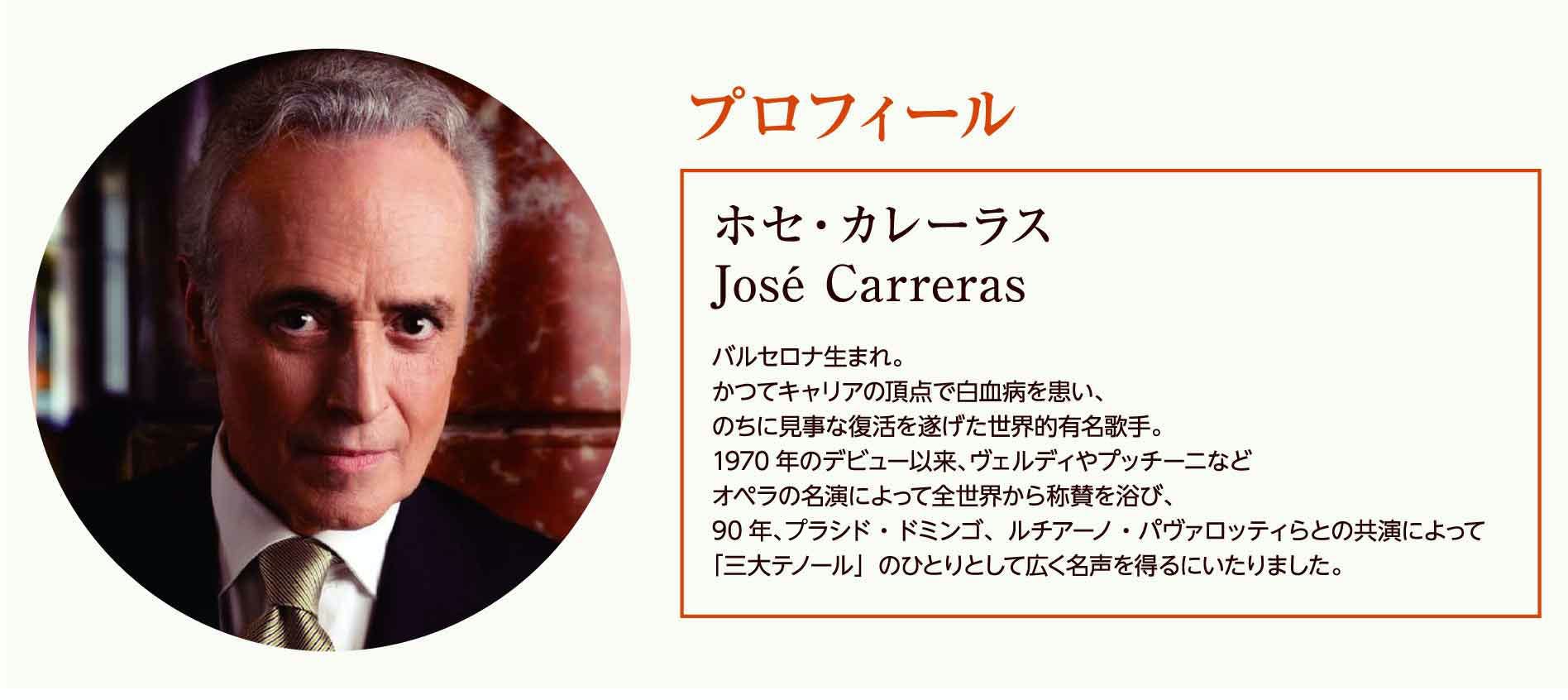 プロフィール

ホセ・カレーラス
José Carreras

バルセロナ生まれ。
かつてキャリアの頂点で白血病を患い、
のちに見事な復活を遂げた世界的有名歌手。
1970 年のデビュー以来、ヴェルディやプッチーニなど
オペラの名演によって全世界から称賛を浴び、
90 年、プラシド・ドミンゴ、ルチアーノ・パヴァロッティらとの共演によって
「三大テノール」のひとりとして広く名声を得るにいたりました。